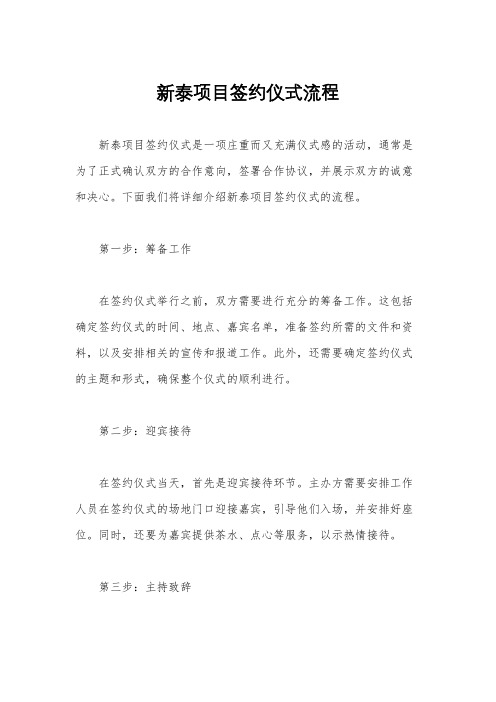 新泰项目签约仪式流程

新泰项目签约仪式是一项庄重而又充满仪式感的活动，通常是为了正式确认双方的合作意向，签署合作协议，并展示双方的诚意和决心。下面我们将详细介绍新泰项目签约仪式的流程。

第一步：筹备工作

在签约仪式举行之前，双方需要进行充分的筹备工作。这包括确定签约仪式的时间、地点、嘉宾名单，准备签约所需的文件和资料，以及安排相关的宣传和报道工作。此外，还需要确定签约仪式的主题和形式，确保整个仪式的顺利进行。

第二步：迎宾接待

在签约仪式当天，首先是迎宾接待环节。主办方需要安排工作人员在签约仪式的场地门口迎接嘉宾，引导他们入场，并安排好座位。同时，还要为嘉宾提供茶水、点心等服务，以示热情接待。

第三步：主持致辞